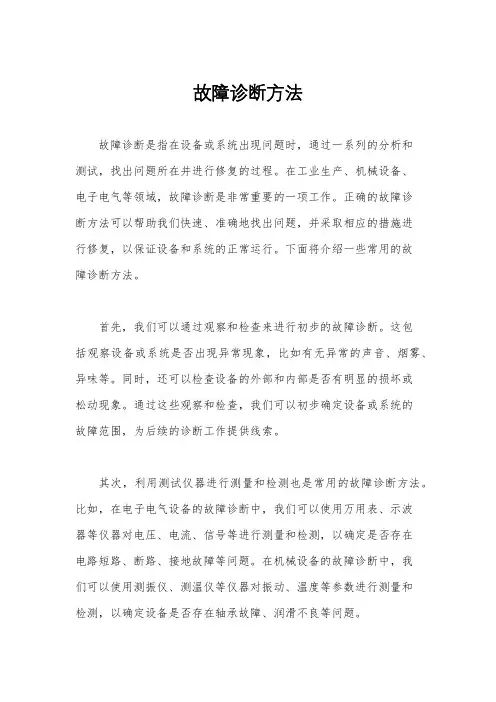 故障诊断方法

故障诊断是指在设备或系统出现问题时，通过一系列的分析和测试，找出问题所在并进行修复的过程。在工业生产、机械设备、电子电气等领域，故障诊断是非常重要的一项工作。正确的故障诊断方法可以帮助我们快速、准确地找出问题，并采取相应的措施进行修复，以保证设备和系统的正常运行。下面将介绍一些常用的故障诊断方法。

首先，我们可以通过观察和检查来进行初步的故障诊断。这包括观察设备或系统是否出现异常现象，比如有无异常的声音、烟雾、异味等。同时，还可以检查设备的外部和内部是否有明显的损坏或松动现象。通过这些观察和检查，我们可以初步确定设备或系统的故障范围，为后续的诊断工作提供线索。

其次，利用测试仪器进行测量和检测也是常用的故障诊断方法。比如，在电子电气设备的故障诊断中，我们可以使用万用表、示波器等仪器对电压、电流、信号等进行测量和检测，以确定是否存在电路短路、断路、接地故障等问题。在机械设备的故障诊断中，我们可以使用测振仪、测温仪等仪器对振动、温度等参数进行测量和检测，以确定设备是否存在轴承故障、润滑不良等问题。